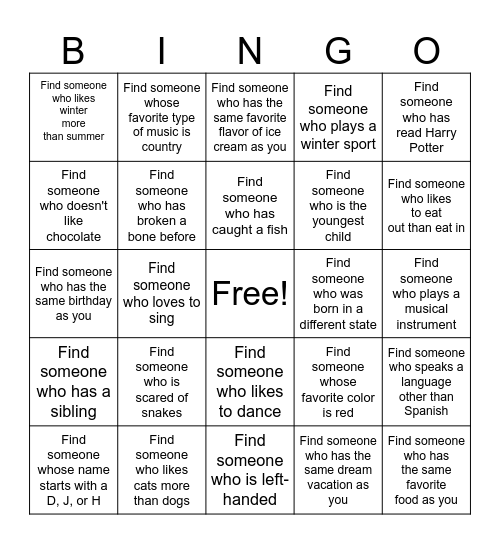 | B | I | N | G | O |
|---|---|---|---|---|
| Find someone who likes winter more than summer | Find someone whose favorite type of music is country | Find someone who has the same favorite flavor of ice cream as you | Find someone who plays a winter sport | Find someone who has read Harry Potter |
| Find someone who doesn't like chocolate | Find someone who has broken a bone before | Find someone who has caught a fish | Find someone who is the youngest child | Find someone who likes to eat out than eat in |
| Find someone who has the same birthday as you | Find someone who loves to sing | Free! | Find someone who was born in a different state | Find someone who plays a musical instrument |
| Find someone who has a sibling | Find someone who is scared of snakes | Find someone who likes to dance | Find someone whose favorite color is red | Find someone who speaks a language other than Spanish |
| Find someone whose name starts with a D, J, or H | Find someone who likes cats more than dogs | Find someone who is left-handed | Find someone who has the same dream vacation as you | Find someone who has the same favorite food as you |